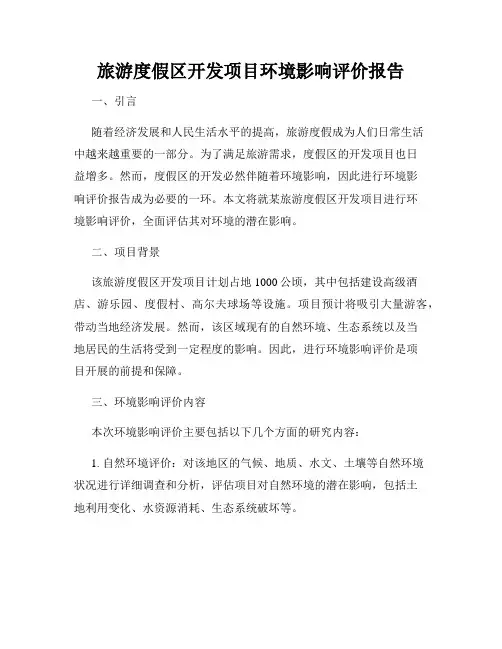 旅游度假区开发项目环境影响评价报告

一、引言

随着经济发展和人民生活水平的提高，旅游度假成为人们日常生活中越来越重要的一部分。为了满足旅游需求，度假区的开发项目也日益增多。然而，度假区的开发必然伴随着环境影响，因此进行环境影响评价报告成为必要的一环。本文将就某旅游度假区开发项目进行环境影响评价，全面评估其对环境的潜在影响。

二、项目背景

该旅游度假区开发项目计划占地1000公顷，其中包括建设高级酒店、游乐园、度假村、高尔夫球场等设施。项目预计将吸引大量游客，带动当地经济发展。然而，该区域现有的自然环境、生态系统以及当地居民的生活将受到一定程度的影响。因此，进行环境影响评价是项目开展的前提和保障。

三、环境影响评价内容

本次环境影响评价主要包括以下几个方面的研究内容：

1. 自然环境评价：对该地区的气候、地质、水文、土壤等自然环境状况进行详细调查和分析，评估项目对自然环境的潜在影响，包括土地利用变化、水资源消耗、生态系统破坏等。